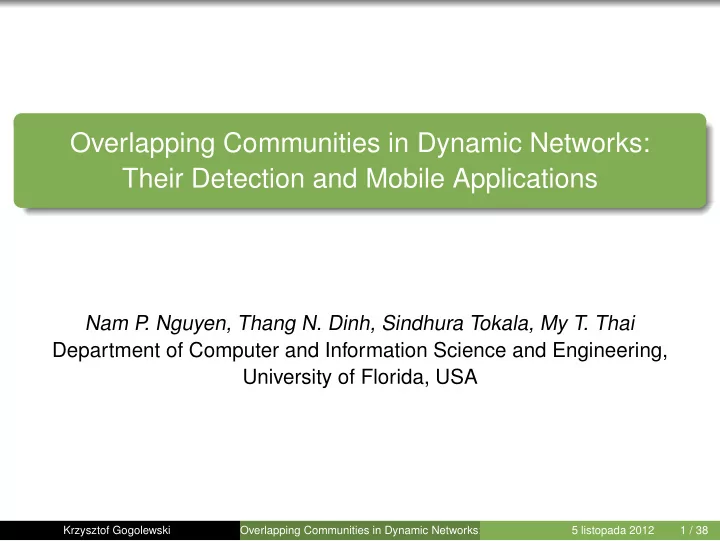 Overlapping Communities in Dynamic Networks: Their Detection and Mobile Applications

Nam P. Nguyen, Thang N. Dinh, Sindhura Tokala, My T. Thai
Department of Computer and Information Science and Engineering, University of Florida, USA

Krzysztof Gogolewski Overlapping Communities in Dynamic Networks 5 listopada 2012 1 / 38